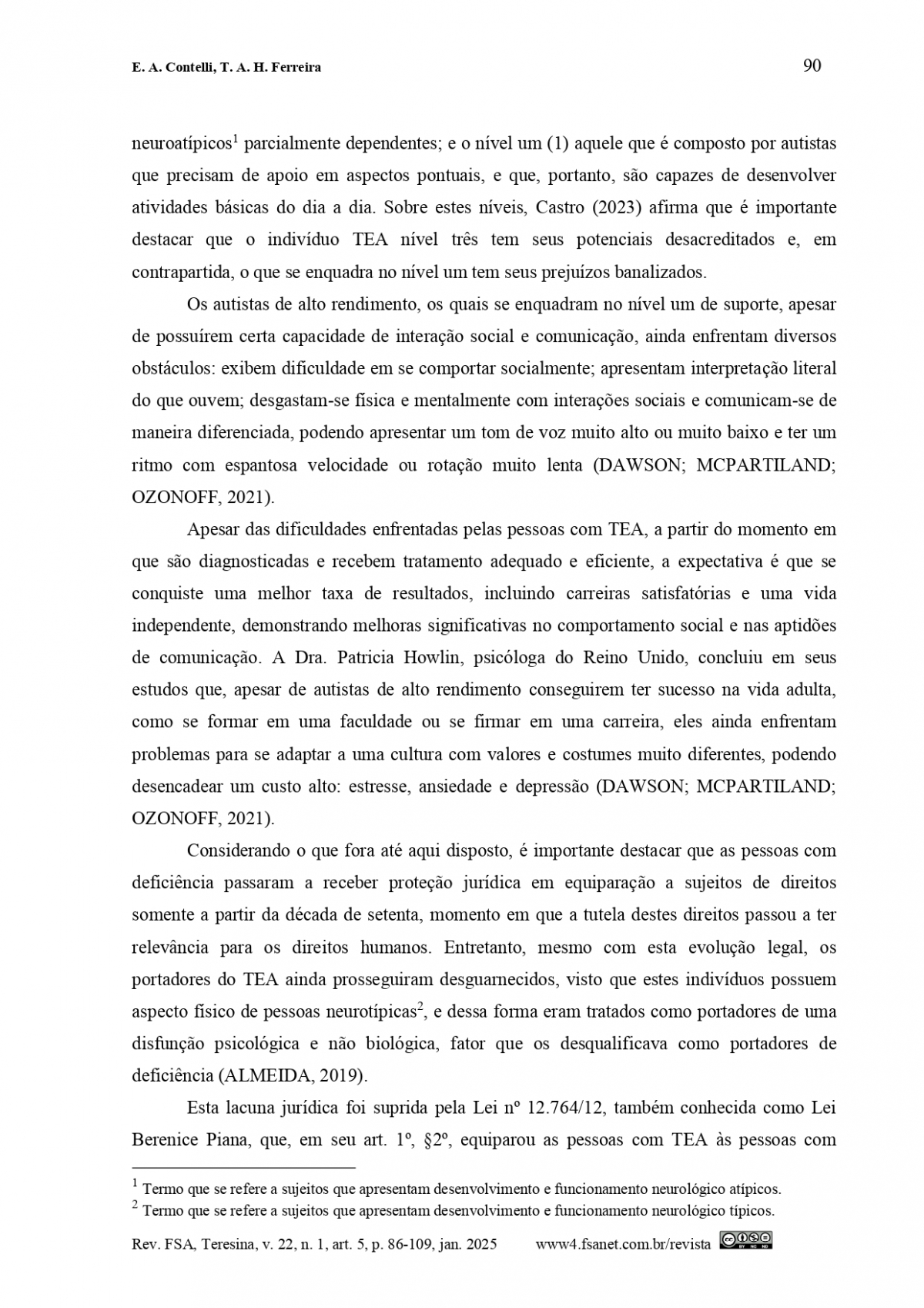 E. A. Contelli, T. A. H. Ferreira 90

neuroatípicos$^1$ parcialmente dependentes; e o nível um (1) aquele que é composto por autistas que precisam de apoio em aspectos pontuais, e que, portanto, são capazes de desenvolver atividades básicas do dia a dia. Sobre estes níveis, Castro (2023) afirma que é importante destacar que o indivíduo TEA nível três tem seus potenciais desacreditados e, em contrapartida, o que se enquadra no nível um tem seus prejuízos banalizados.

Os autistas de alto rendimento, os quais se enquadram no nível um de suporte, apesar de possuírem certa capacidade de interação social e comunicação, ainda enfrentam diversos obstáculos: exibem dificuldade em se comportar socialmente; apresentam interpretação literal do que ouvem; desgastam-se física e mentalmente com interações sociais e comunicam-se de maneira diferenciada, podendo apresentar um tom de voz muito alto ou muito baixo e ter um ritmo com espantosa velocidade ou rotação muito lenta (DAWSON; MCPARTILAND; OZONOFF, 2021).

Apesar das dificuldades enfrentadas pelas pessoas com TEA, a partir do momento em que são diagnosticadas e recebem tratamento adequado e eficiente, a expectativa é que se conquiste uma melhor taxa de resultados, incluindo carreiras satisfatórias e uma vida independente, demonstrando melhoras significativas no comportamento social e nas aptidões de comunicação. A Dra. Patricia Howlin, psicóloga do Reino Unido, concluiu em seus estudos que, apesar de autistas de alto rendimento conseguirem ter sucesso na vida adulta, como se formar em uma faculdade ou se firmar em uma carreira, eles ainda enfrentam problemas para se adaptar a uma cultura com valores e costumes muito diferentes, podendo desencadear um custo alto: estresse, ansiedade e depressão (DAWSON; MCPARTILAND; OZONOFF, 2021).

Considerando o que fora até aqui disposto, é importante destacar que as pessoas com deficiência passaram a receber proteção jurídica em equiparação a sujeitos de direitos somente a partir da década de setenta, momento em que a tutela destes direitos passou a ter relevância para os direitos humanos. Entretanto, mesmo com esta evolução legal, os portadores do TEA ainda prosseguiram desguarnecidos, visto que estes indivíduos possuem aspecto físico de pessoas neurotípicas$^2$, e dessa forma eram tratados como portadores de uma disfunção psicológica e não biológica, fator que os desqualificava como portadores de deficiência (ALMEIDA, 2019).

Esta lacuna jurídica foi suprida pela Lei nº 12.764/12, também conhecida como Lei Berenice Piana, que, em seu art. 1º, §2º, equiparou as pessoas com TEA às pessoas com

$^1$ Termo que se refere a sujeitos que apresentam desenvolvimento e funcionamento neurológico atípicos.
$^2$ Termo que se refere a sujeitos que apresentam desenvolvimento e funcionamento neurológico típicos.

Rev. FSA, Teresina, v. 22, n. 1, art. 5, p. 86-109, jan. 2025 www4.fsanet.com.br/revista